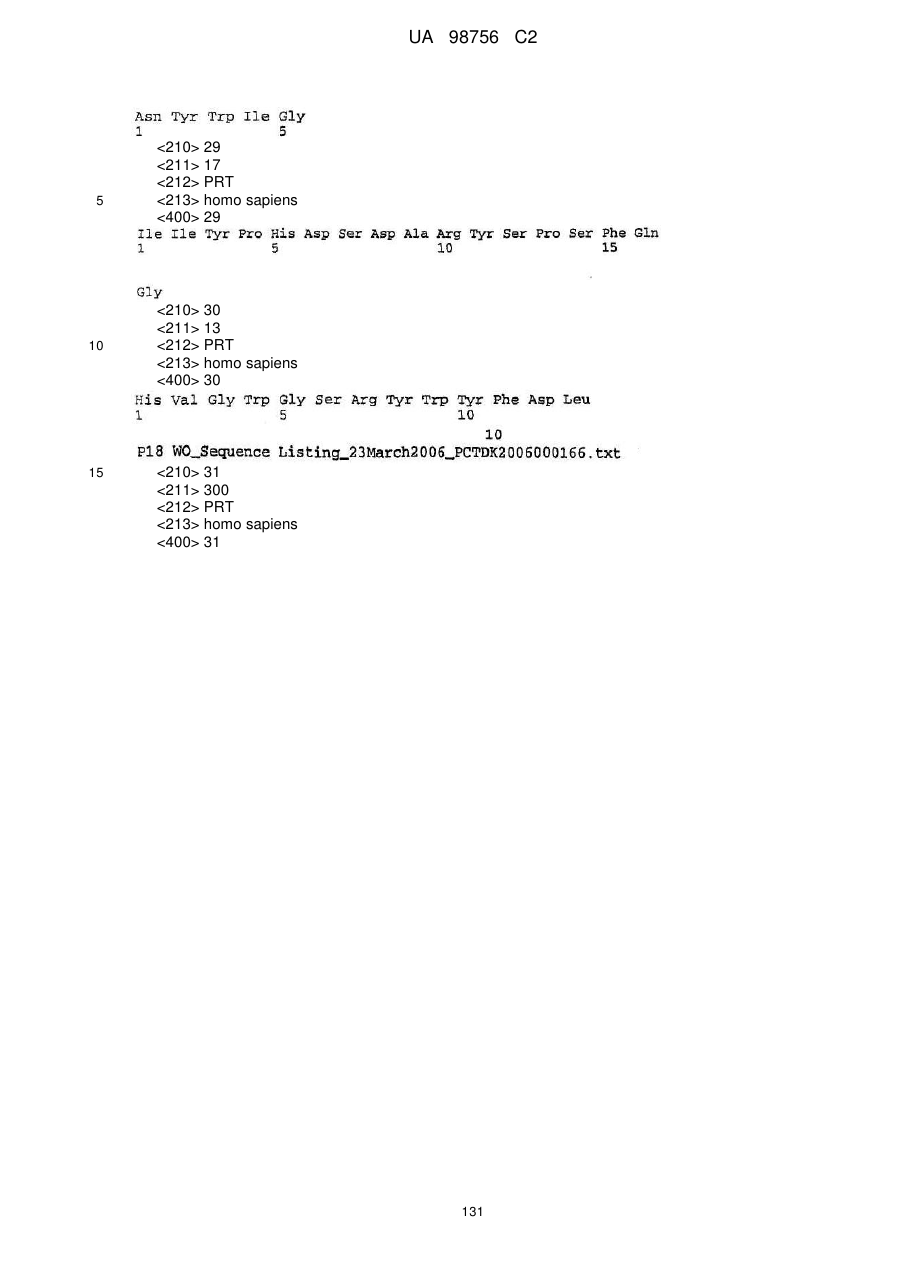 UA 98756 C2

Asn Tyr Trp Ile Gly
1 5
<210> 29
<211> 17
<212> PRT
5 <213> homo sapiens
<400> 29
Ile Ile Tyr Pro His Asp Ser Asp Ala Arg Tyr Ser Pro Ser Phe Gln
1 5 10 15

Gly
<210> 30
<211> 13
10 <212> PRT
<213> homo sapiens
<400> 30
His Val Gly Trp Gly Ser Arg Tyr Trp Tyr Phe Asp Leu
1 5 10
10
P18 WO_Sequence Listing_23March2006_PCTDK2006000166.txt
15 <210> 31
<211> 300
<212> PRT
<213> homo sapiens
<400> 31

131